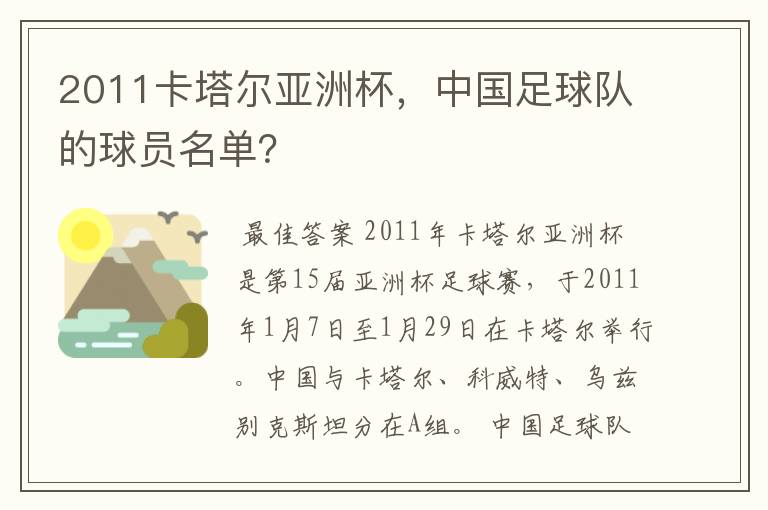 2011卡塔尔亚洲杯，中国足球队的球员名单?

最佳答案 2011年卡塔尔亚洲杯是第15届亚洲杯足球赛，于2011年1月7日至1月29日在卡塔尔举行。中国与卡塔尔、科威特、乌兹别克斯坦分在A组。中国足球队